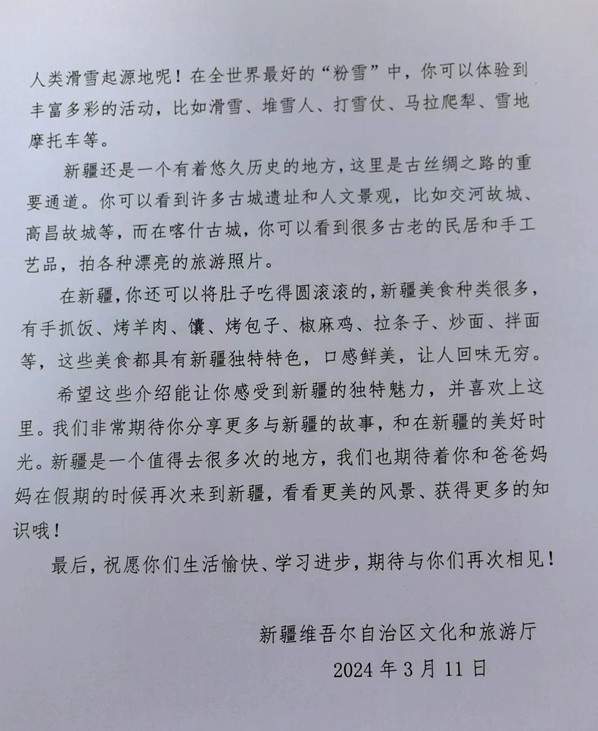 人类滑雪起源地呢！在全世界最好的“粉雪”中，你可以体验到丰富多彩的活动，比如滑雪、堆雪人、打雪仗、马拉爬犁、雪地摩托车等。

新疆还是一个有着悠久历史的地方，这里是古丝绸之路的重要通道。你可以看到许多古城遗址和人文景观，比如交河故城、高昌故城等，而在喀什古城，你可以看到很多古老的民居和手工艺品，拍各种漂亮的旅游照片。

在新疆，你还可以将肚子吃得圆滚滚的，新疆美食种类很多，有手抓饭、烤羊肉、馕、烤包子、椒麻鸡、拉条子、炒面、拌面等，这些美食都具有新疆独特特色，口感鲜美，让人回味无穷。

希望这些介绍能让你感受到新疆的独特魅力，并喜欢上这里。我们非常期待你分享更多与新疆的故事，和在新疆的美好时光。新疆是一个值得去很多次的地方，我们也期待着你和爸爸妈妈在假期的时候再次来到新疆，看看更美的风景、获得更多的知识哦！

最后，祝愿你们生活愉快、学习进步，期待与你们再次相见！

新疆维吾尔自治区文化和旅游厅
2024 年 3 月 11 日